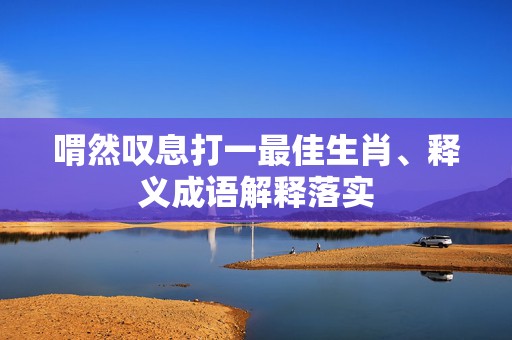 喟然叹息打一最佳生肖、释义成语解释落实